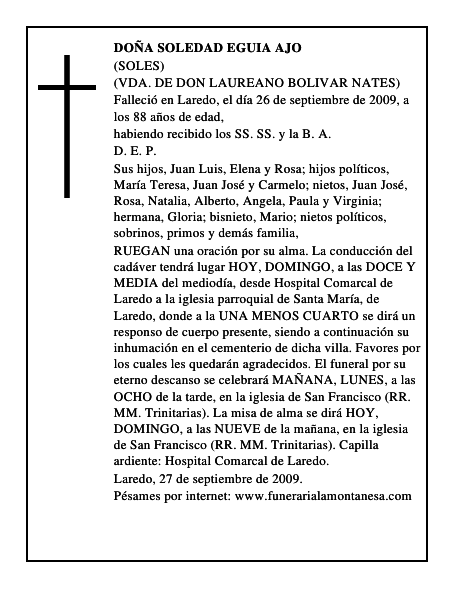 DOÑA SOLEDAD EGUIA AJO
(SOLES)
(VDA. DE DON LAUREANO BOLIVAR NATES)
Falleció en Laredo, el día 26 de septiembre de 2009, a los 88 años de edad,
habiendo recibido los SS. SS. y la B. A.
D. E. P.
Sus hijos, Juan Luis, Elena y Rosa; hijos políticos, María Teresa, Juan José y Carmelo; nietos, Juan José, Rosa, Natalia, Alberto, Angela, Paula y Virginia; hermana, Gloria; bisnieto, Mario; nietos políticos, sobrinos, primos y demás familia,
RUEGAN una oración por su alma. La conducción del cadáver tendrá lugar HOY, DOMINGO, a las DOCE Y MEDIA del mediodía, desde Hospital Comarcal de Laredo a la iglesia parroquial de Santa María, de Laredo, donde a la UNA MENOS CUARTO se dirá un responso de cuerpo presente, siendo a continuación su inhumación en el cementerio de dicha villa. Favores por los cuales les quedarán agradecidos. El funeral por su eterno descanso se celebrará MAÑANA, LUNES, a las OCHO de la tarde, en la iglesia de San Francisco (RR. MM. Trinitarias). La misa de alma se dirá HOY, DOMINGO, a las NUEVE de la mañana, en la iglesia de San Francisco (RR. MM. Trinitarias). Capilla ardiente: Hospital Comarcal de Laredo.
Laredo, 27 de septiembre de 2009.
Pésames por internet: www.funerarialamontanesa.com